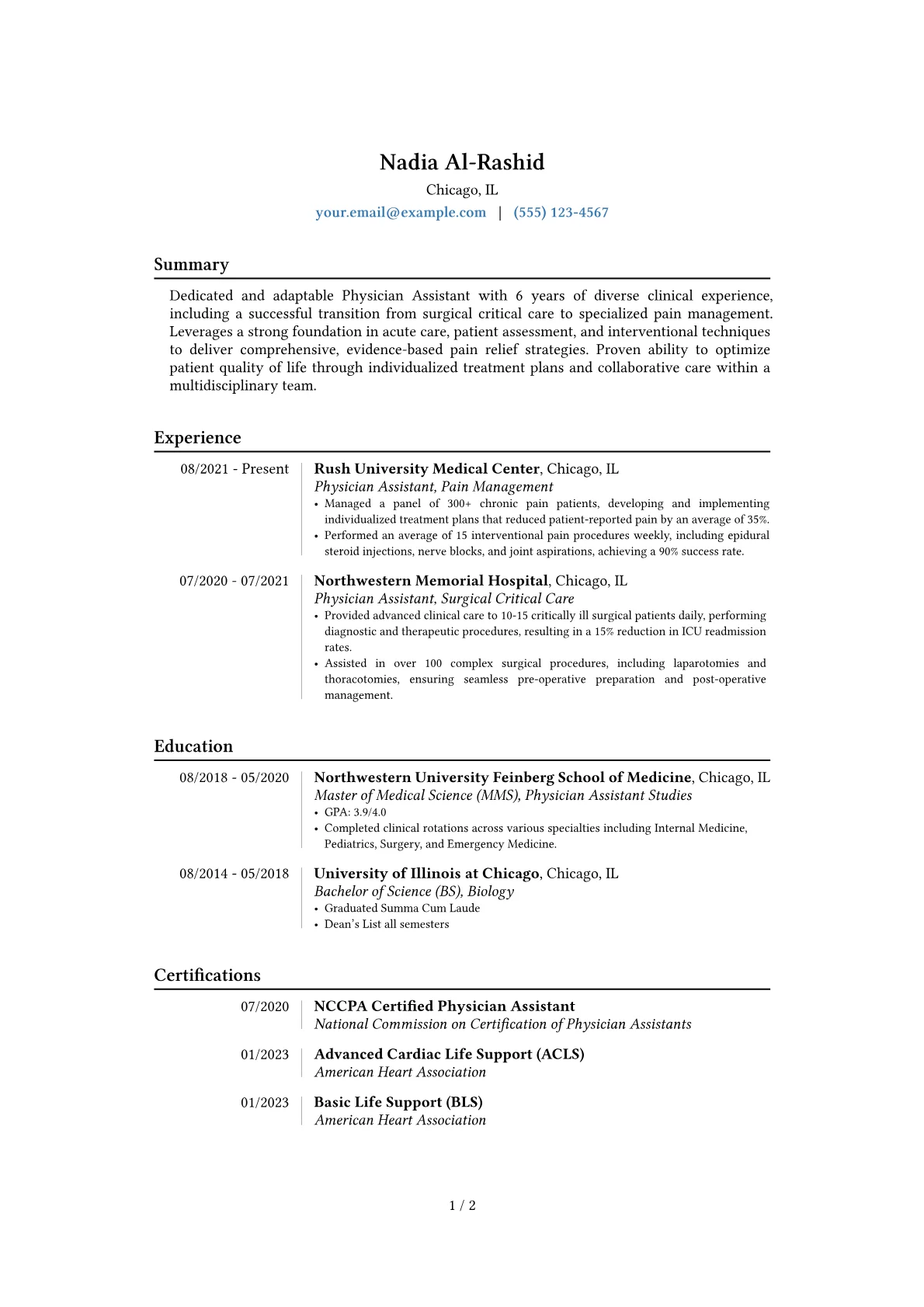 Nadia Al-Rashid
Chicago, IL
your.email@example.com | (555) 123-4567

Summary

Dedicated and adaptable Physician Assistant with 6 years of diverse clinical experience, including a successful transition from surgical critical care to specialized pain management. Leverages a strong foundation in acute care, patient assessment, and interventional techniques to deliver comprehensive, evidence-based pain relief strategies. Proven ability to optimize patient quality of life through individualized treatment plans and collaborative care within a multidisciplinary team.

Experience

08/2021 - Present
Rush University Medical Center, Chicago, IL
Physician Assistant, Pain Management
• Managed a panel of 300+ chronic pain patients, developing and implementing individualized treatment plans that reduced patient-reported pain by an average of 35%.
• Performed an average of 15 interventional pain procedures weekly, including epidural steroid injections, nerve blocks, and joint aspirations, achieving a 90% success rate.

07/2020 - 07/2021
Northwestern Memorial Hospital, Chicago, IL
Physician Assistant, Surgical Critical Care
• Provided advanced clinical care to 10-15 critically ill surgical patients daily, performing diagnostic and therapeutic procedures, resulting in a 15% reduction in ICU readmission rates.
• Assisted in over 100 complex surgical procedures, including laparotomies and thoracotomies, ensuring seamless pre-operative preparation and post-operative management.

Education

08/2018 - 05/2020
Northwestern University Feinberg School of Medicine, Chicago, IL
Master of Medical Science (MMS), Physician Assistant Studies
• GPA: 3.9/4.0
• Completed clinical rotations across various specialties including Internal Medicine, Pediatrics, Surgery, and Emergency Medicine.

08/2014 - 05/2018
University of Illinois at Chicago, Chicago, IL
Bachelor of Science (BS), Biology
• Graduated Summa Cum Laude
• Dean's List all semesters

Certifications

07/2020
NCCPA Certified Physician Assistant
National Commission on Certification of Physician Assistants

01/2023
Advanced Cardiac Life Support (ACLS)
American Heart Association

01/2023
Basic Life Support (BLS)
American Heart Association

1 / 2